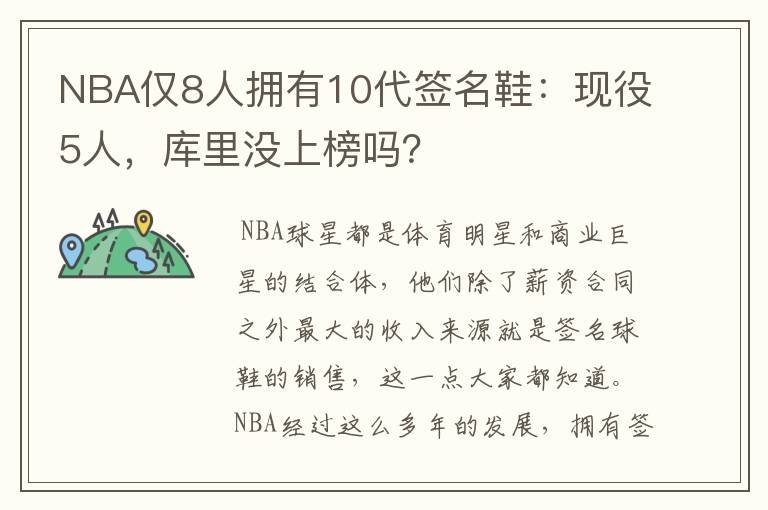 NBA仅8人拥有10代签名鞋：现役5人，库里没上榜吗？

NBA球星都是体育明星和商业巨星的结合体，他们除了薪资合同之外最大的收入来源就是签名球鞋的销售，这一点大家都知道。NBA经过这么多年的发展，拥有签